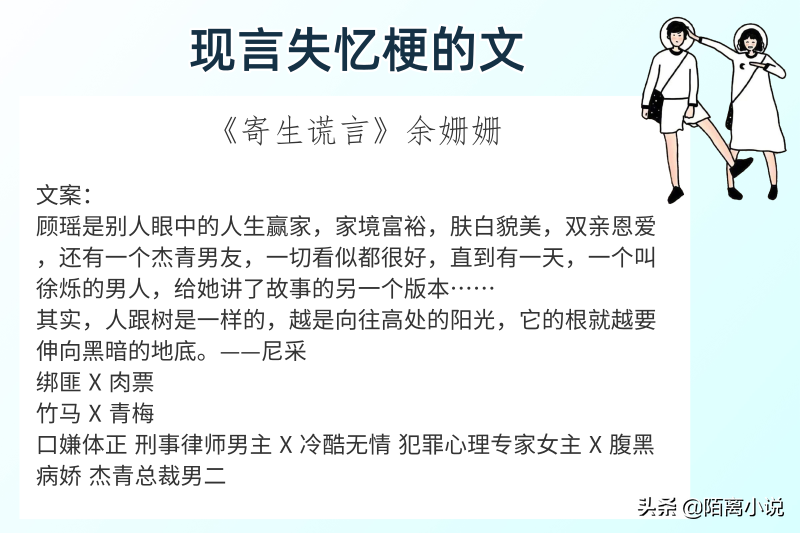 现言失忆梗的文

《寄生谎言》余姗姗

文案：
顾瑶是别人眼中的人生赢家，家境富裕，肤白貌美，双亲恩爱，还有一个杰青男友，一切看似都很好，直到有一天，一个叫徐烁的男人，给她讲了故事的另一个版本……
其实，人跟树是一样的，越是向往高处的阳光，它的根就越要伸向黑暗的地底。——尼采
绑匪 X 肉票
竹马 X 青梅
口嫌体正 刑事律师男主 X 冷酷无情 犯罪心理专家女主 X 腹黑病娇 杰青总裁男二

头条 @陌离小说